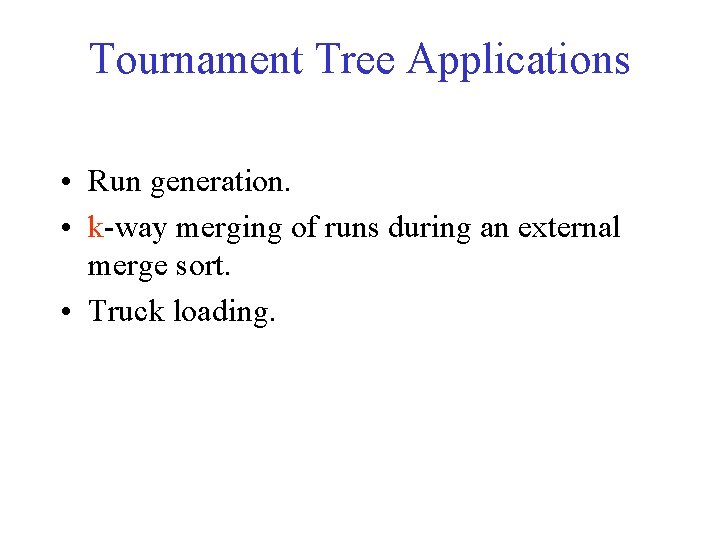 Tournament Tree Applications

• Run generation.
• k-way merging of runs during an external merge sort.
• Truck loading.